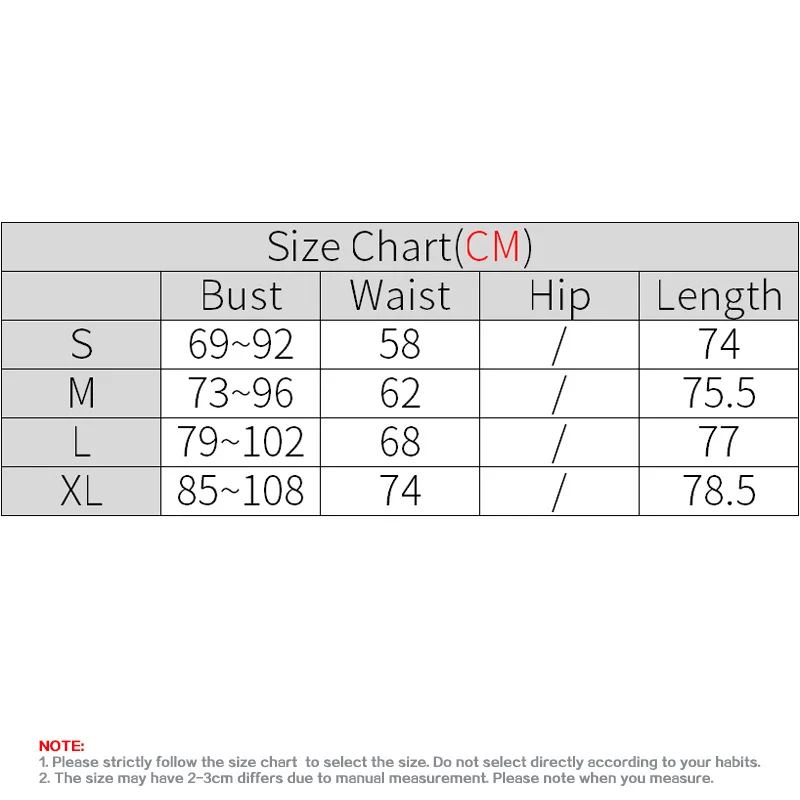 Size Chart(CM)

| | Bust | Waist | Hip | Length |
|---|---|---|---|---|
| S | 69~92 | 58 | / | 74 |
| M | 73~96 | 62 | / | 75.5 |
| L | 79~102 | 68 | / | 77 |
| XL | 85~108 | 74 | / | 78.5 |

NOTE:
1. Please strictly follow the size chart to select the size. Do not select directly according to your habits.
2. The size may have 2-3cm differs due to manual measurement. Please note when you measure.